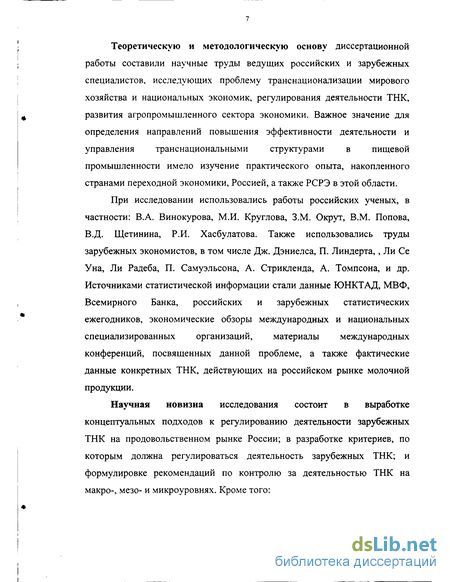 7

Теоретическую и методологическую основу диссертационной работы составили научные труды ведущих российских и зарубежных специалистов, исследующих проблему транснационализации мирового хозяйства и национальных экономик, регулирования деятельности ТНК, развития агропромышленного сектора экономики. Важное значение для определения направлений повышения эффективности деятельности и управления транснациональными структурами в пищевой промышленности имело изучение практического опыта, накопленного странами переходной экономики, Россией, а также РСРЭ в этой области.

При исследовании использовались работы российских ученых, в частности: В.А. Винокурова, М.И. Круглова, З.М. Окрут, В.М. Попова, В.Д. Щетинина, Р.И. Хасбулатова. Также использовались труды зарубежных экономистов, в том числе Дж. Дэниелса, П. Линдерта, , Ли Се Уна, Ли Радеба, П. Самуэльсона, А. Стрикленда, А. Томпсона, и др. Источниками статистической информации стали данные ЮНКТАД, МВФ, Всемирного Банка, российских и зарубежных статистических ежегодников, экономические обзоры международных и национальных специализированных организаций, материалы международных конференций, посвященных данной проблеме, а также фактические данные конкретных ТНК, действующих на российском рынке молочной продукции.

Научная новизна исследования состоит в выработке концептуальных подходов к регулированию деятельности зарубежных ТНК на продовольственном рынке России; в разработке критериев, по которым должна регулироваться деятельность зарубежных ТНК; и формулировке рекомендаций по контролю за деятельностью ТНК на макро-, мезо- и микроуровнях. Кроме того:

dsLib.net
библиотека диссертаций